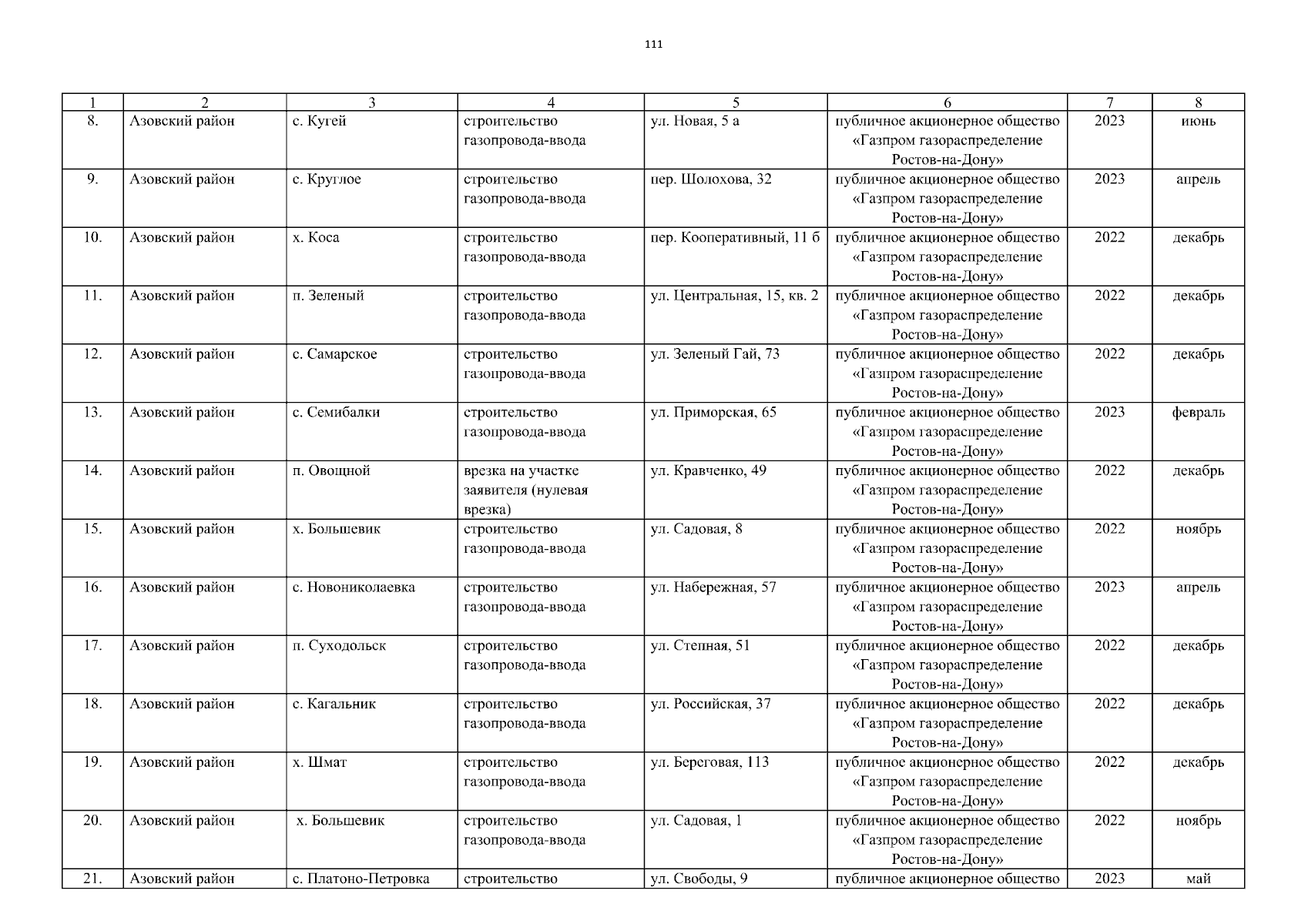 111

| 1 | 2 | 3 | 4 | 5 | 6 | 7 | 8 |
|---|---|---|---|---|---|---|---|
| 8. | Азовский район | с. Кугей | строительство газопровода-ввода | ул. Новая, 5 а | публичное акционерное общество «Газпром газораспределение Ростов-на-Дону» | 2023 | июнь |
| 9. | Азовский район | с. Круглое | строительство газопровода-ввода | пер. Шолохова, 32 | публичное акционерное общество «Газпром газораспределение Ростов-на-Дону» | 2023 | апрель |
| 10. | Азовский район | х. Коса | строительство газопровода-ввода | пер. Кооперативный, 11 б | публичное акционерное общество «Газпром газораспределение Ростов-на-Дону» | 2022 | декабрь |
| 11. | Азовский район | п. Зеленый | строительство газопровода-ввода | ул. Центральная, 15, кв. 2 | публичное акционерное общество «Газпром газораспределение Ростов-на-Дону» | 2022 | декабрь |
| 12. | Азовский район | с. Самарское | строительство газопровода-ввода | ул. Зеленый Гай, 73 | публичное акционерное общество «Газпром газораспределение Ростов-на-Дону» | 2022 | декабрь |
| 13. | Азовский район | с. Семибалки | строительство газопровода-ввода | ул. Приморская, 65 | публичное акционерное общество «Газпром газораспределение Ростов-на-Дону» | 2023 | февраль |
| 14. | Азовский район | п. Овощной | врезка на участке заявителя (нулевая врезка) | ул. Кравченко, 49 | публичное акционерное общество «Газпром газораспределение Ростов-на-Дону» | 2022 | декабрь |
| 15. | Азовский район | х. Большевик | строительство газопровода-ввода | ул. Садовая, 8 | публичное акционерное общество «Газпром газораспределение Ростов-на-Дону» | 2022 | ноябрь |
| 16. | Азовский район | с. Новониколаевка | строительство газопровода-ввода | ул. Набережная, 57 | публичное акционерное общество «Газпром газораспределение Ростов-на-Дону» | 2023 | апрель |
| 17. | Азовский район | п. Суходольск | строительство газопровода-ввода | ул. Степная, 51 | публичное акционерное общество «Газпром газораспределение Ростов-на-Дону» | 2022 | декабрь |
| 18. | Азовский район | с. Кагальник | строительство газопровода-ввода | ул. Российская, 37 | публичное акционерное общество «Газпром газораспределение Ростов-на-Дону» | 2022 | декабрь |
| 19. | Азовский район | х. Шмат | строительство газопровода-ввода | ул. Береговая, 113 | публичное акционерное общество «Газпром газораспределение Ростов-на-Дону» | 2022 | декабрь |
| 20. | Азовский район | х. Большевик | строительство газопровода-ввода | ул. Садовая, 1 | публичное акционерное общество «Газпром газораспределение Ростов-на-Дону» | 2022 | ноябрь |
| 21. | Азовский район | с. Платоно-Петровка | строительство | ул. Свободы, 9 | публичное акционерное общество | 2023 | май |